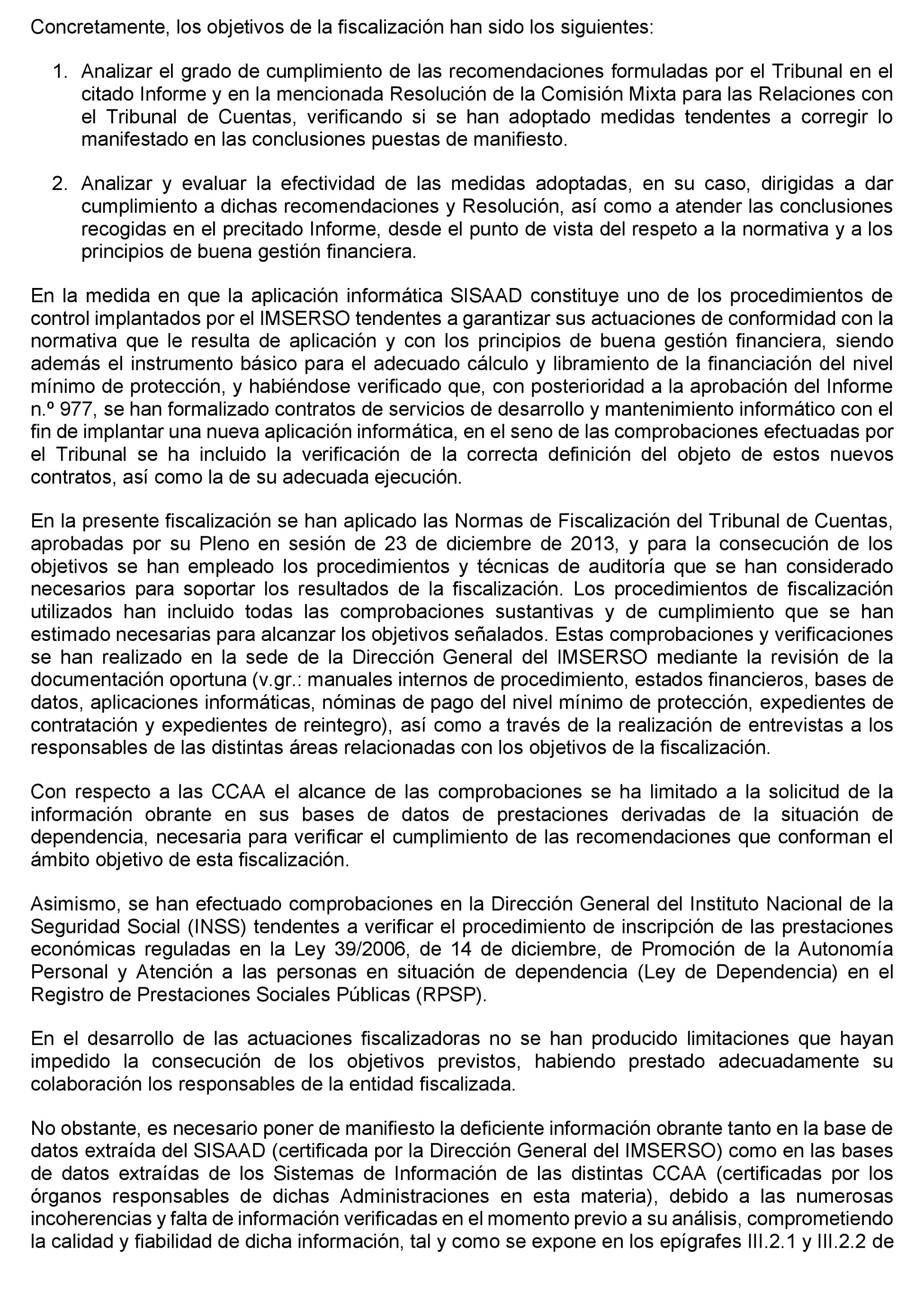 Concretamente, los objetivos de la fiscalización han sido los siguientes:

1. Analizar el grado de cumplimiento de las recomendaciones formuladas por el Tribunal en el citado Informe y en la mencionada Resolución de la Comisión Mixta para las Relaciones con el Tribunal de Cuentas, verificando si se han adoptado medidas tendentes a corregir lo manifestado en las conclusiones puestas de manifiesto.

2. Analizar y evaluar la efectividad de las medidas adoptadas, en su caso, dirigidas a dar cumplimiento a dichas recomendaciones y Resolución, así como a atender las conclusiones recogidas en el precitado Informe, desde el punto de vista del respeto a la normativa y a los principios de buena gestión financiera.

En la medida en que la aplicación informática SISAAD constituye uno de los procedimientos de control implantados por el IMSERSO tendentes a garantizar sus actuaciones de conformidad con la normativa que le resulta de aplicación y con los principios de buena gestión financiera, siendo además el instrumento básico para el adecuado cálculo y libramiento de la financiación del nivel mínimo de protección, y habiéndose verificado que, con posterioridad a la aprobación del Informe n.º 977, se han formalizado contratos de servicios de desarrollo y mantenimiento informático con el fin de implantar una nueva aplicación informática, en el seno de las comprobaciones efectuadas por el Tribunal se ha incluido la verificación de la correcta definición del objeto de estos nuevos contratos, así como la de su adecuada ejecución.

En la presente fiscalización se han aplicado las Normas de Fiscalización del Tribunal de Cuentas, aprobadas por su Pleno en sesión de 23 de diciembre de 2013, y para la consecución de los objetivos se han empleado los procedimientos y técnicas de auditoría que se han considerado necesarios para soportar los resultados de la fiscalización. Los procedimientos de fiscalización utilizados han incluido todas las comprobaciones sustantivas y de cumplimiento que se han estimado necesarias para alcanzar los objetivos señalados. Estas comprobaciones y verificaciones se han realizado en la sede de la Dirección General del IMSERSO mediante la revisión de la documentación oportuna (v.gr.: manuales internos de procedimiento, estados financieros, bases de datos, aplicaciones informáticas, nóminas de pago del nivel mínimo de protección, expedientes de contratación y expedientes de reintegro), así como a través de la realización de entrevistas a los responsables de las distintas áreas relacionadas con los objetivos de la fiscalización.

Con respecto a las CCAA el alcance de las comprobaciones se ha limitado a la solicitud de la información obrante en sus bases de datos de prestaciones derivadas de la situación de dependencia, necesaria para verificar el cumplimiento de las recomendaciones que conforman el ámbito objetivo de esta fiscalización.

Asimismo, se han efectuado comprobaciones en la Dirección General del Instituto Nacional de la Seguridad Social (INSS) tendentes a verificar el procedimiento de inscripción de las prestaciones económicas reguladas en la Ley 39/2006, de 14 de diciembre, de Promoción de la Autonomía Personal y Atención a las personas en situación de dependencia (Ley de Dependencia) en el Registro de Prestaciones Sociales Públicas (RPSP).

En el desarrollo de las actuaciones fiscalizadoras no se han producido limitaciones que hayan impedido la consecución de los objetivos previstos, habiendo prestado adecuadamente su colaboración los responsables de la entidad fiscalizada.

No obstante, es necesario poner de manifiesto la deficiente información obrante tanto en la base de datos extraída del SISAAD (certificada por la Dirección General del IMSERSO) como en las bases de datos extraídas de los Sistemas de Información de las distintas CCAA (certificadas por los órganos responsables de dichas Administraciones en esta materia), debido a las numerosas incoherencias y falta de información verificadas en el momento previo a su análisis, comprometiendo la calidad y fiabilidad de dicha información, tal y como se expone en los epígrafes III.2.1 y III.2.2 de